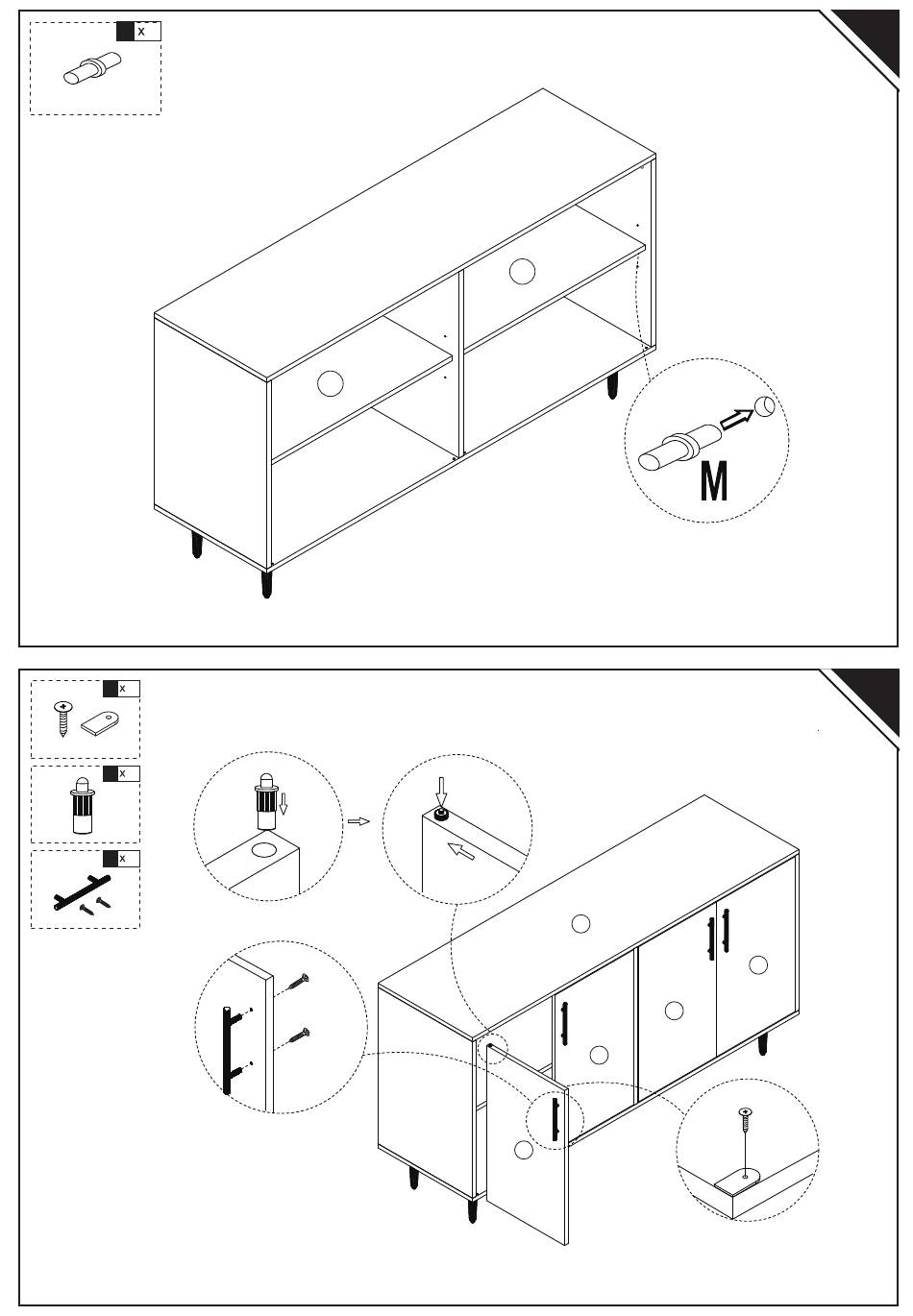 x

M

x

x

x